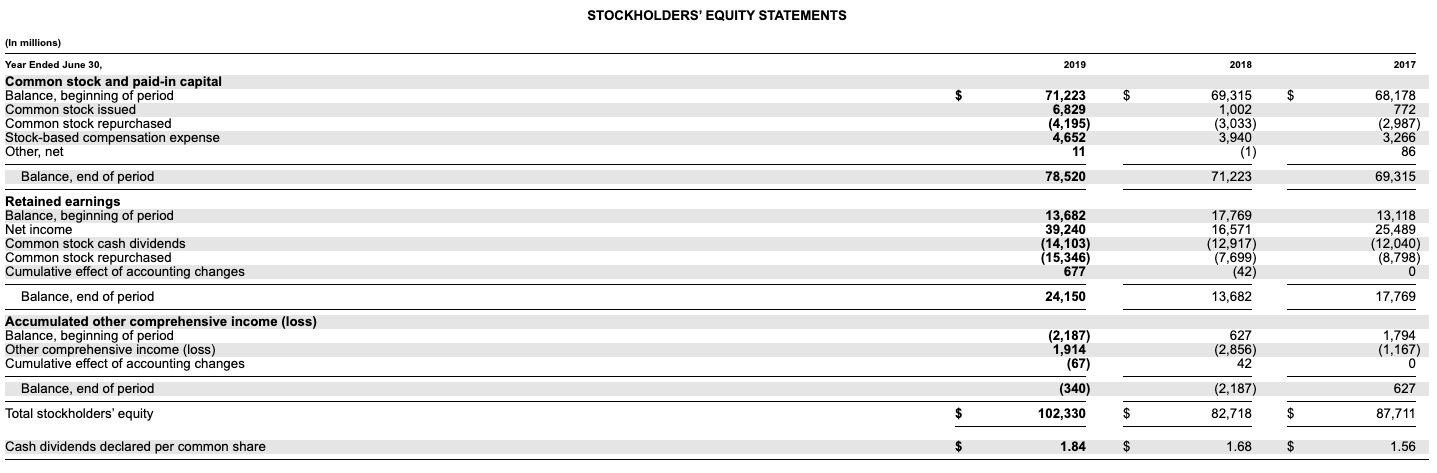 STOCKHOLDERS' EQUITY STATEMENTS

(In millions)

| Year Ended June 30, | 2019 | 2018 | 2017 |
|---|---|---|---|
| **Common stock and paid-in capital** | | | |
| Balance, beginning of period | $ 71,223 | $ 69,315 | $ 68,178 |
| Common stock issued | 6,829 | 1,002 | 772 |
| Common stock repurchased | (4,195) | (3,033) | (2,987) |
| Stock-based compensation expense | 4,652 | 3,940 | 3,266 |
| Other, net | 11 | (1) | 86 |
| Balance, end of period | 78,520 | 71,223 | 69,315 |
| **Retained earnings** | | | |
| Balance, beginning of period | 13,682 | 17,769 | 13,118 |
| Net income | 39,240 | 16,571 | 25,489 |
| Common stock cash dividends | (14,103) | (12,917) | (12,040) |
| Common stock repurchased | (15,346) | (7,699) | (8,798) |
| Cumulative effect of accounting changes | 677 | (42) | 0 |
| Balance, end of period | 24,150 | 13,682 | 17,769 |
| **Accumulated other comprehensive income (loss)** | | | |
| Balance, beginning of period | (2,187) | 627 | 1,794 |
| Other comprehensive income (loss) | 1,914 | (2,856) | (1,167) |
| Cumulative effect of accounting changes | (67) | 42 | 0 |
| Balance, end of period | (340) | (2,187) | 627 |
| Total stockholders' equity | $ 102,330 | $ 82,718 | $ 87,711 |
| Cash dividends declared per common share | $ 1.84 | $ 1.68 | $ 1.56 |